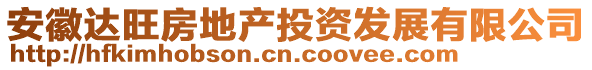 安徽达旺房地产投资发展有限公司
http://hfkimhobson.cn.coovee.com